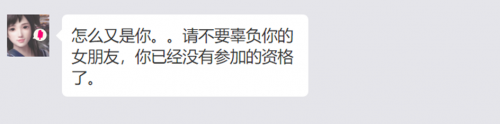 怎么又是你。。请不要辜负你的女朋友，你已经没有参加的资格了。